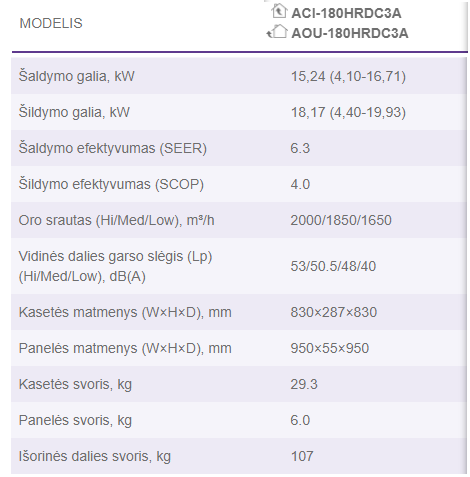 | MODELIS | ACI-180HRDC3A AOU-180HRDC3A |
|---|---|
| Šaldymo galia, kW | 15,24 (4,10-16,71) |
| Šildymo galia, kW | 18,17 (4,40-19,93) |
| Šaldymo efektyvumas (SEER) | 6.3 |
| Šildymo efektyvumas (SCOP) | 4.0 |
| Oro srautas (Hi/Med/Low), m³/h | 2000/1850/1650 |
| Vidinės dalies garso slėgis (Lp) (Hi/Med/Low), dB(A) | 53/50.5/48/40 |
| Kasetės matmenys (W×H×D), mm | 830×287×830 |
| Panelės matmenys (W×H×D), mm | 950×55×950 |
| Kasetės svoris, kg | 29.3 |
| Panelės svoris, kg | 6.0 |
| Išorinės dalies svoris, kg | 107 |